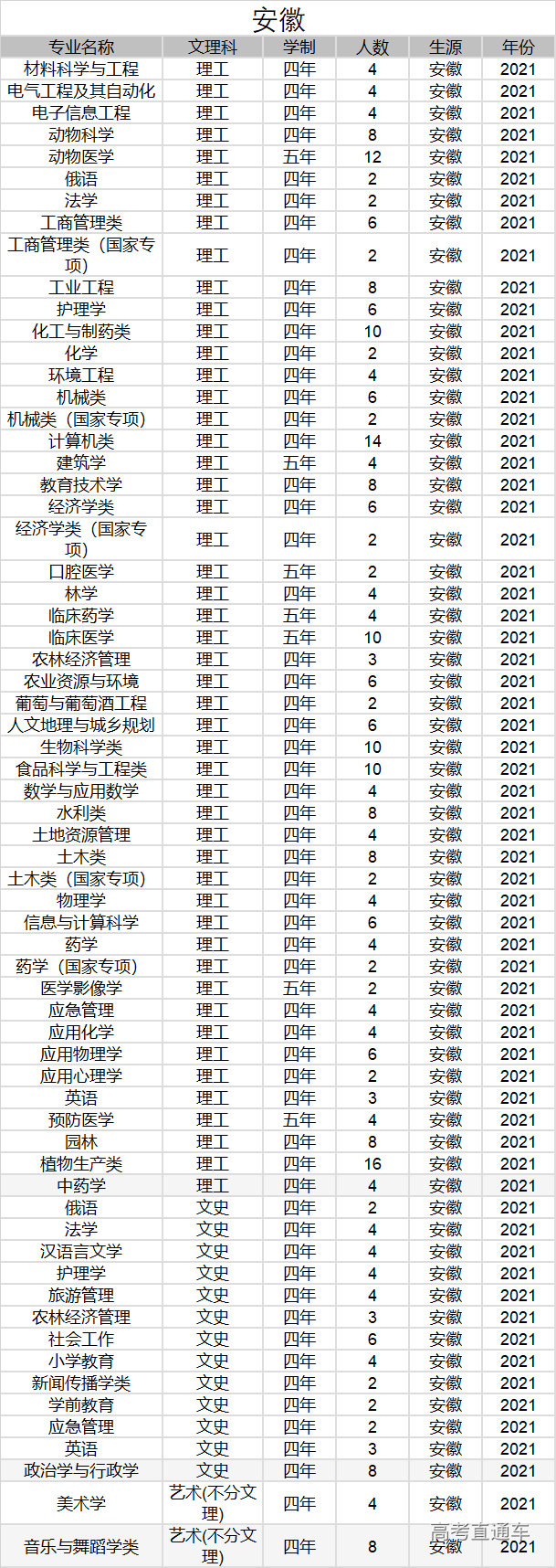 安徽

| 专业名称 | 文理科 | 学制 | 人数 | 生源 | 年份 |
|---|---|---|---|---|---|
| 材料科学与工程 | 理工 | 四年 | 4 | 安徽 | 2021 |
| 电气工程及其自动化 | 理工 | 四年 | 4 | 安徽 | 2021 |
| 电子信息工程 | 理工 | 四年 | 4 | 安徽 | 2021 |
| 动物科学 | 理工 | 四年 | 8 | 安徽 | 2021 |
| 动物医学 | 理工 | 五年 | 12 | 安徽 | 2021 |
| 俄语 | 理工 | 四年 | 2 | 安徽 | 2021 |
| 法学 | 理工 | 四年 | 2 | 安徽 | 2021 |
| 工商管理类 | 理工 | 四年 | 6 | 安徽 | 2021 |
| 工商管理类（国家专项） | 理工 | 四年 | 2 | 安徽 | 2021 |
| 工业工程 | 理工 | 四年 | 8 | 安徽 | 2021 |
| 护理学 | 理工 | 四年 | 6 | 安徽 | 2021 |
| 化工与制药类 | 理工 | 四年 | 10 | 安徽 | 2021 |
| 化学 | 理工 | 四年 | 2 | 安徽 | 2021 |
| 环境工程 | 理工 | 四年 | 4 | 安徽 | 2021 |
| 机械类 | 理工 | 四年 | 6 | 安徽 | 2021 |
| 机械类（国家专项） | 理工 | 四年 | 2 | 安徽 | 2021 |
| 计算机类 | 理工 | 四年 | 14 | 安徽 | 2021 |
| 建筑学 | 理工 | 五年 | 4 | 安徽 | 2021 |
| 教育技术学 | 理工 | 四年 | 8 | 安徽 | 2021 |
| 经济学类 | 理工 | 四年 | 6 | 安徽 | 2021 |
| 经济学类（国家专项） | 理工 | 四年 | 2 | 安徽 | 2021 |
| 口腔医学 | 理工 | 五年 | 2 | 安徽 | 2021 |
| 林学 | 理工 | 四年 | 4 | 安徽 | 2021 |
| 临床药学 | 理工 | 五年 | 4 | 安徽 | 2021 |
| 临床医学 | 理工 | 五年 | 10 | 安徽 | 2021 |
| 农林经济管理 | 理工 | 四年 | 3 | 安徽 | 2021 |
| 农业资源与环境 | 理工 | 四年 | 6 | 安徽 | 2021 |
| 葡萄与葡萄酒工程 | 理工 | 四年 | 2 | 安徽 | 2021 |
| 人文地理与城乡规划 | 理工 | 四年 | 6 | 安徽 | 2021 |
| 生物科学类 | 理工 | 四年 | 10 | 安徽 | 2021 |
| 食品科学与工程类 | 理工 | 四年 | 10 | 安徽 | 2021 |
| 数学与应用数学 | 理工 | 四年 | 4 | 安徽 | 2021 |
| 水利类 | 理工 | 四年 | 8 | 安徽 | 2021 |
| 土地资源管理 | 理工 | 四年 | 4 | 安徽 | 2021 |
| 土木类 | 理工 | 四年 | 8 | 安徽 | 2021 |
| 土木类（国家专项） | 理工 | 四年 | 2 | 安徽 | 2021 |
| 物理学 | 理工 | 四年 | 4 | 安徽 | 2021 |
| 信息与计算科学 | 理工 | 四年 | 6 | 安徽 | 2021 |
| 药学 | 理工 | 四年 | 4 | 安徽 | 2021 |
| 药学（国家专项） | 理工 | 四年 | 2 | 安徽 | 2021 |
| 医学影像学 | 理工 | 五年 | 2 | 安徽 | 2021 |
| 应急管理 | 理工 | 四年 | 4 | 安徽 | 2021 |
| 应用化学 | 理工 | 四年 | 4 | 安徽 | 2021 |
| 应用物理学 | 理工 | 四年 | 6 | 安徽 | 2021 |
| 应用心理学 | 理工 | 四年 | 2 | 安徽 | 2021 |
| 英语 | 理工 | 四年 | 3 | 安徽 | 2021 |
| 预防医学 | 理工 | 五年 | 4 | 安徽 | 2021 |
| 园林 | 理工 | 四年 | 8 | 安徽 | 2021 |
| 植物生产类 | 理工 | 四年 | 16 | 安徽 | 2021 |
| 中药学 | 理工 | 四年 | 4 | 安徽 | 2021 |
| 俄语 | 文史 | 四年 | 2 | 安徽 | 2021 |
| 法学 | 文史 | 四年 | 4 | 安徽 | 2021 |
| 汉语言文学 | 文史 | 四年 | 4 | 安徽 | 2021 |
| 护理学 | 文史 | 四年 | 4 | 安徽 | 2021 |
| 旅游管理 | 文史 | 四年 | 4 | 安徽 | 2021 |
| 农林经济管理 | 文史 | 四年 | 3 | 安徽 | 2021 |
| 社会工作 | 文史 | 四年 | 6 | 安徽 | 2021 |
| 小学教育 | 文史 | 四年 | 4 | 安徽 | 2021 |
| 新闻传播学类 | 文史 | 四年 | 2 | 安徽 | 2021 |
| 学前教育 | 文史 | 四年 | 2 | 安徽 | 2021 |
| 应急管理 | 文史 | 四年 | 2 | 安徽 | 2021 |
| 英语 | 文史 | 四年 | 3 | 安徽 | 2021 |
| 政治学与行政学 | 文史 | 四年 | 8 | 安徽 | 2021 |
| 美术学 | 艺术(不分文理) | 四年 | 4 | 安徽 | 2021 |
| 音乐与舞蹈学类 | 艺术(不分文理) | 四年 | 8 | 安徽 | 2021 |

高考直通车